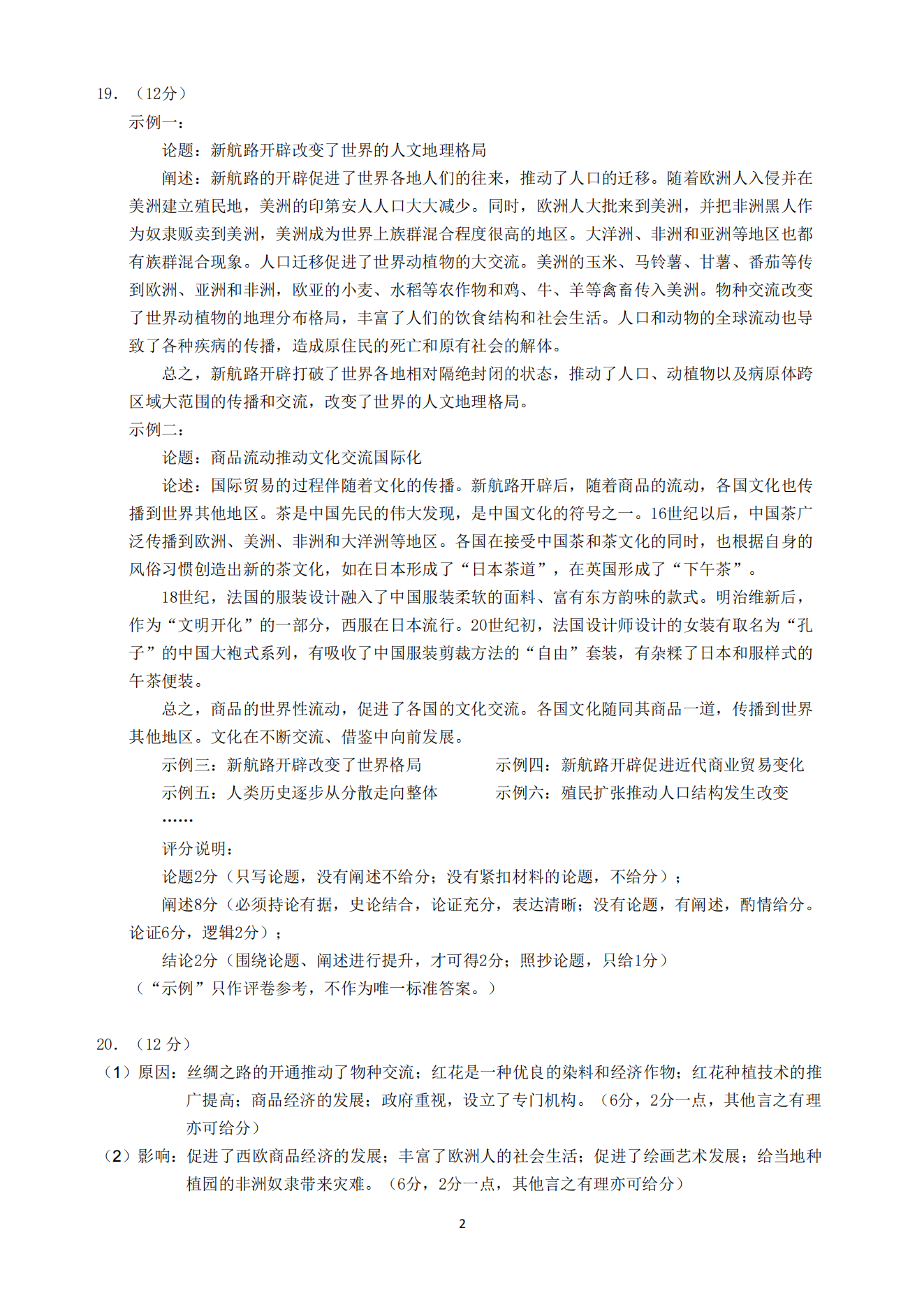 19.（12分）

示例一：

论题：新航路开辟改变了世界的人文地理格局

阐述：新航路的开辟促进了世界各地人们的往来，推动了人口的迁移。随着欧洲人入侵并在美洲建立殖民地，美洲的印第安人人口大大减少。同时，欧洲人大批来到美洲，并把非洲黑人作为奴隶贩卖到美洲，美洲成为世界上族群混合程度很高的地区。大洋洲、非洲和亚洲等地区也都有族群混合现象。人口迁移促进了世界动植物的大交流。美洲的玉米、马铃薯、甘薯、番茄等传到欧洲、亚洲和非洲，欧亚的小麦、水稻等农作物和鸡、牛、羊等禽畜传入美洲。物种交流改变了世界动植物的地理分布格局，丰富了人们的饮食结构和社会生活。人口和动物的全球流动也导致了各种疾病的传播，造成原住民的死亡和原有社会的解体。

总之，新航路开辟打破了世界各地相对隔绝封闭的状态，推动了人口、动植物以及病原体跨区域大范围的传播和交流，改变了世界的人文地理格局。

示例二：

论题：商品流动推动文化交流国际化

论述：国际贸易的过程伴随着文化的传播。新航路开辟后，随着商品的流动，各国文化也传播到世界其他地区。茶是中国先民的伟大发现，是中国文化的符号之一。16世纪以后，中国茶广泛传播到欧洲、美洲、非洲和大洋洲等地区。各国在接受中国茶和茶文化的同时，也根据自身的风俗习惯创造出新的茶文化，如在日本形成了“日本茶道”，在英国形成了“下午茶”。

18世纪，法国的服装设计融入了中国服装柔软的面料、富有东方韵味的款式。明治维新后，作为“文明开化”的一部分，西服在日本流行。20世纪初，法国设计师设计的女装有取名为“孔子”的中国大袍式系列，有吸收了中国服装剪裁方法的“自由”套装，有杂糅了日本和服样式的午茶便装。

总之，商品的世界性流动，促进了各国的文化交流。各国文化随同其商品一道，传播到世界其他地区。文化在不断交流、借鉴中向前发展。

示例三：新航路开辟改变了世界格局 示例四：新航路开辟促进近代商业贸易变化

示例五：人类历史逐步从分散走向整体 示例六：殖民扩张推动人口结构发生改变

……

评分说明：

论题2分（只写论题，没有阐述不给分；没有紧扣材料的论题，不给分）；

阐述8分（必须持论有据，史论结合，论证充分，表达清晰；没有论题，有阐述，酌情给分。论证6分，逻辑2分）；

结论2分（围绕论题、阐述进行提升，才可得2分；照抄论题，只给1分）

（“示例”只作评卷参考，不作为唯一标准答案。）

20.（12分）

（1）原因：丝绸之路的开通推动了物种交流；红花是一种优良的染料和经济作物；红花种植技术的推广提高；商品经济的发展；政府重视，设立了专门机构。（6分，2分一点，其他言之有理亦可给分）

（2）影响：促进了西欧商品经济的发展；丰富了欧洲人的社会生活；促进了绘画艺术发展；给当地种植园的非洲奴隶带来灾难。（6分，2分一点，其他言之有理亦可给分）

2